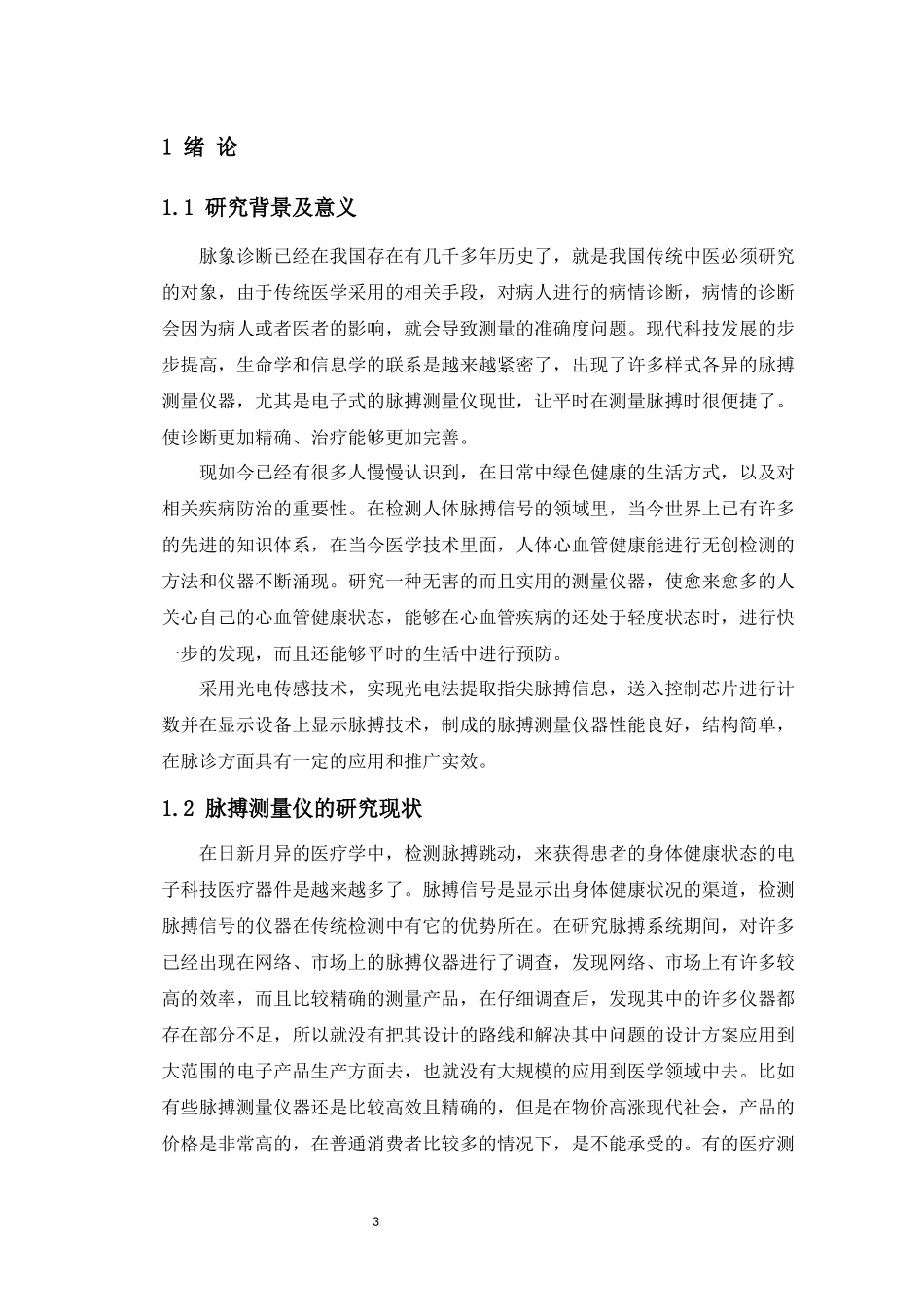 1 绪 论

1.1 研究背景及意义

脉象诊断已经在我国存在有几千多年历史了，就是我国传统中医必须研究的对象，由于传统医学采用的相关手段，对病人进行的病情诊断，病情的诊断会因为病人或者医者的影响，就会导致测量的准确度问题。现代科技发展的步步提高，生命学和信息学的联系是越来越紧密了，出现了许多样式各异的脉搏测量仪器，尤其是电子式的脉搏测量仪现世，让平时在测量脉搏时很便捷了。使诊断更加精确、治疗能够更加完善。

现如今已经有很多人慢慢认识到，在日常中绿色健康的生活方式，以及对相关疾病防治的重要性。在检测人体脉搏信号的领域里，当今世界上已有许多的先进的知识体系，在当今医学技术里面，人体心血管健康能进行无创检测的方法和仪器不断涌现。研究一种无害的而且实用的测量仪器，使愈来愈多的人关心自己的心血管健康状态，能够在心血管疾病的还处于轻度状态时，进行快一步的发现，而且还能够平时的生活中进行预防。

采用光电传感技术，实现光电法提取指尖脉搏信息，送入控制芯片进行计数并在显示设备上显示脉搏技术，制成的脉搏测量仪器性能良好，结构简单，在脉诊方面具有一定的应用和推广实效。

1.2 脉搏测量仪的研究现状

在日新月异的医疗学中，检测脉搏跳动，来获得患者的身体健康状态的电子科技医疗器件是越来越多了。脉搏信号是显示出身体健康状况的渠道，检测脉搏信号的仪器在传统检测中有它的优势所在。在研究脉搏系统期间，对许多已经出现在网络、市场上的脉搏仪器进行了调查，发现网络、市场上有许多较高的效率，而且比较精确的测量产品，在仔细调查后，发现其中的许多仪器都存在部分不足，所以就没有把其设计的路线和解决其中问题的设计方案应用到大范围的电子产品生产方面去，也就没有大规模的应用到医学领域中去。比如有些脉搏测量仪器还是比较高效且精确的，但是在物价高涨现代社会，产品的价格是非常高的，在普通消费者比较多的情况下，是不能承受的。有的医疗测

3